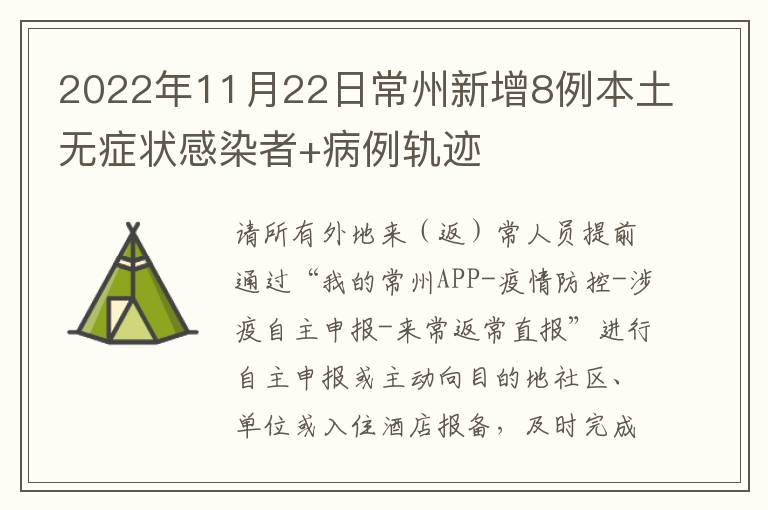 2022年11月22日常州新增8例本土无症状感染者+病例轨迹

请所有外地来（返）常人员提前通过“我的常州APP-疫情防控-涉疫自主申报-来常返常直报”进行自主申报或主动向目的地社区、单位或入住酒店报备，及时完成